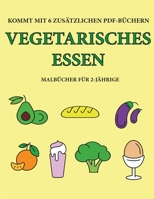 KOMMT MIT 6 ZUSÄTZLICHEN PDF-BÜCHERN

VEGETARISCHES ESSEN

MALBÜCHER FÜR 2-JÄHRIGE